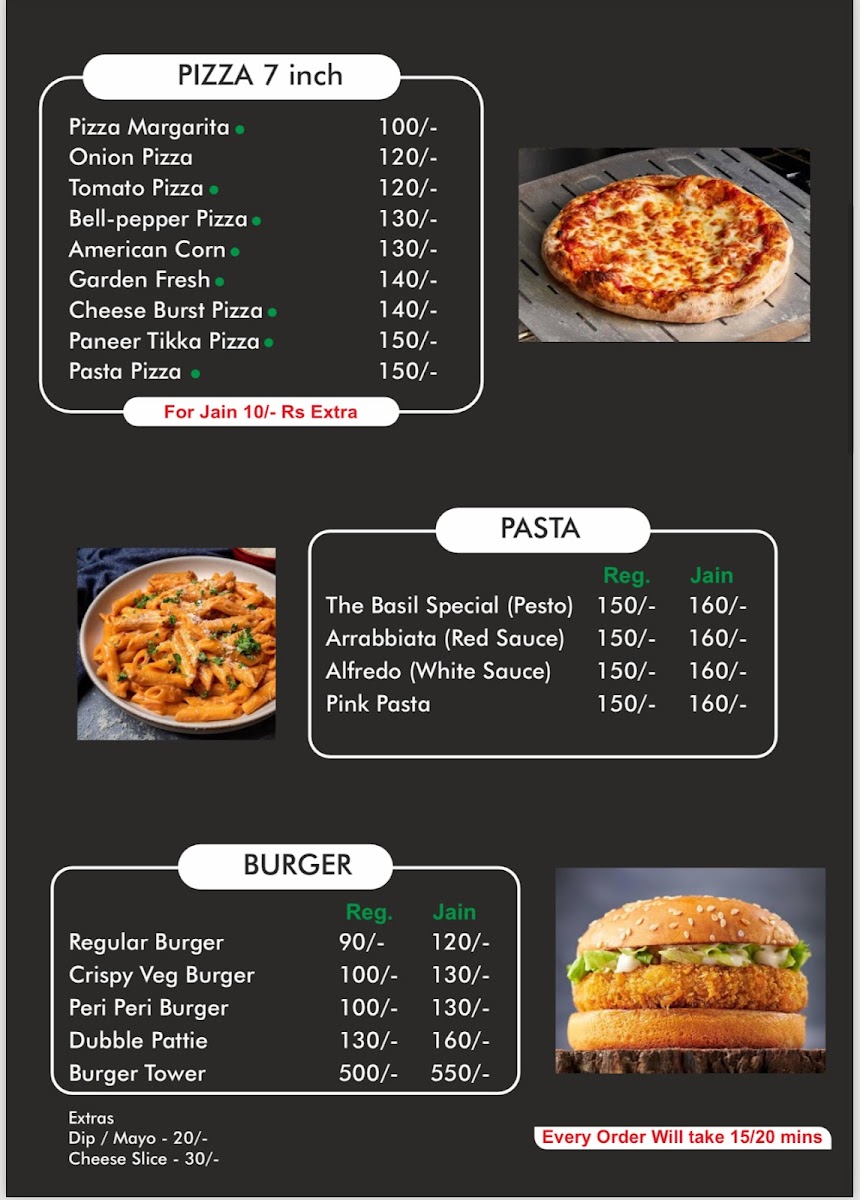 PIZZA 7 inch

| | |
|---|---|
| Pizza Margarita | 100/- |
| Onion Pizza | 120/- |
| Tomato Pizza | 120/- |
| Bell-pepper Pizza | 130/- |
| American Corn | 130/- |
| Garden Fresh | 140/- |
| Cheese Burst Pizza | 140/- |
| Paneer Tikka Pizza | 150/- |
| Pasta Pizza | 150/- |

For Jain 10/- Rs Extra

PASTA

| | Reg. | Jain |
|---|---|---|
| The Basil Special (Pesto) | 150/- | 160/- |
| Arrabbiata (Red Sauce) | 150/- | 160/- |
| Alfredo (White Sauce) | 150/- | 160/- |
| Pink Pasta | 150/- | 160/- |

BURGER

| | Reg. | Jain |
|---|---|---|
| Regular Burger | 90/- | 120/- |
| Crispy Veg Burger | 100/- | 130/- |
| Peri Peri Burger | 100/- | 130/- |
| Dubble Pattie | 130/- | 160/- |
| Burger Tower | 500/- | 550/- |

Extras
Dip / Mayo - 20/-
Cheese Slice - 30/-

Every Order Will take 15/20 mins